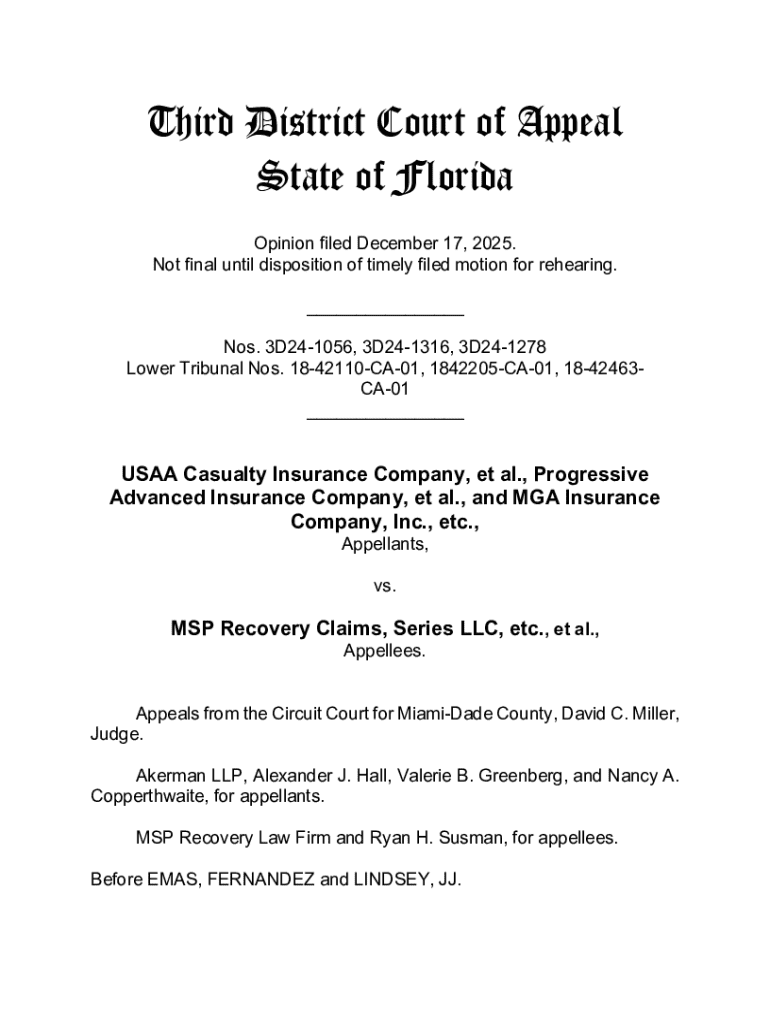 Third District Court of Appeal
State of Florida

Opinion filed December 17, 2025.
Not final until disposition of timely filed motion for rehearing.

________________

Nos. 3D24-1056, 3D24-1316, 3D24-1278
Lower Tribunal Nos. 18-42110-CA-01, 1842205-CA-01, 18-42463-CA-01
________________

USAA Casualty Insurance Company, et al., Progressive Advanced Insurance Company, et al., and MGA Insurance Company, Inc., etc.,
Appellants,

vs.

MSP Recovery Claims, Series LLC, etc., et al.,
Appellees.

Appeals from the Circuit Court for Miami-Dade County, David C. Miller, Judge.

Akerman LLP, Alexander J. Hall, Valerie B. Greenberg, and Nancy A. Copperthwaite, for appellants.

MSP Recovery Law Firm and Ryan H. Susman, for appellees.

Before EMAS, FERNANDEZ and LINDSEY, JJ.